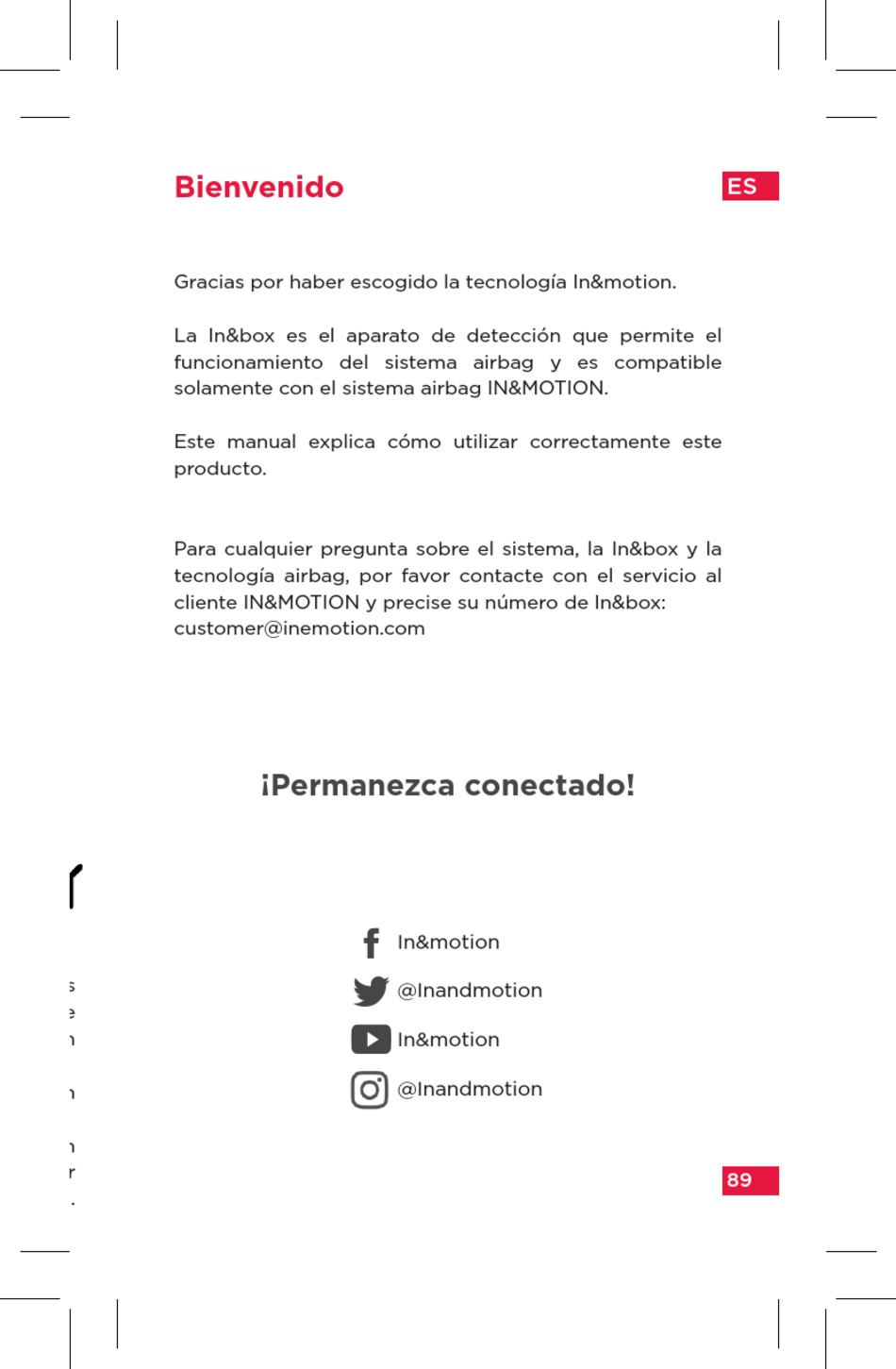 Bienvenido

ES

Gracias por haber escogido la tecnología In&motion.

La In&box es el aparato de detección que permite el funcionamiento del sistema airbag y es compatible solamente con el sistema airbag IN&MOTION.

Este manual explica cómo utilizar correctamente este producto.

Para cualquier pregunta sobre el sistema, la In&box y la tecnología airbag, por favor contacte con el servicio al cliente IN&MOTION y precise su número de In&box: customer@inemotion.com

¡Permanezca conectado!

In&motion

@Inandmotion

In&motion

@Inandmotion

89